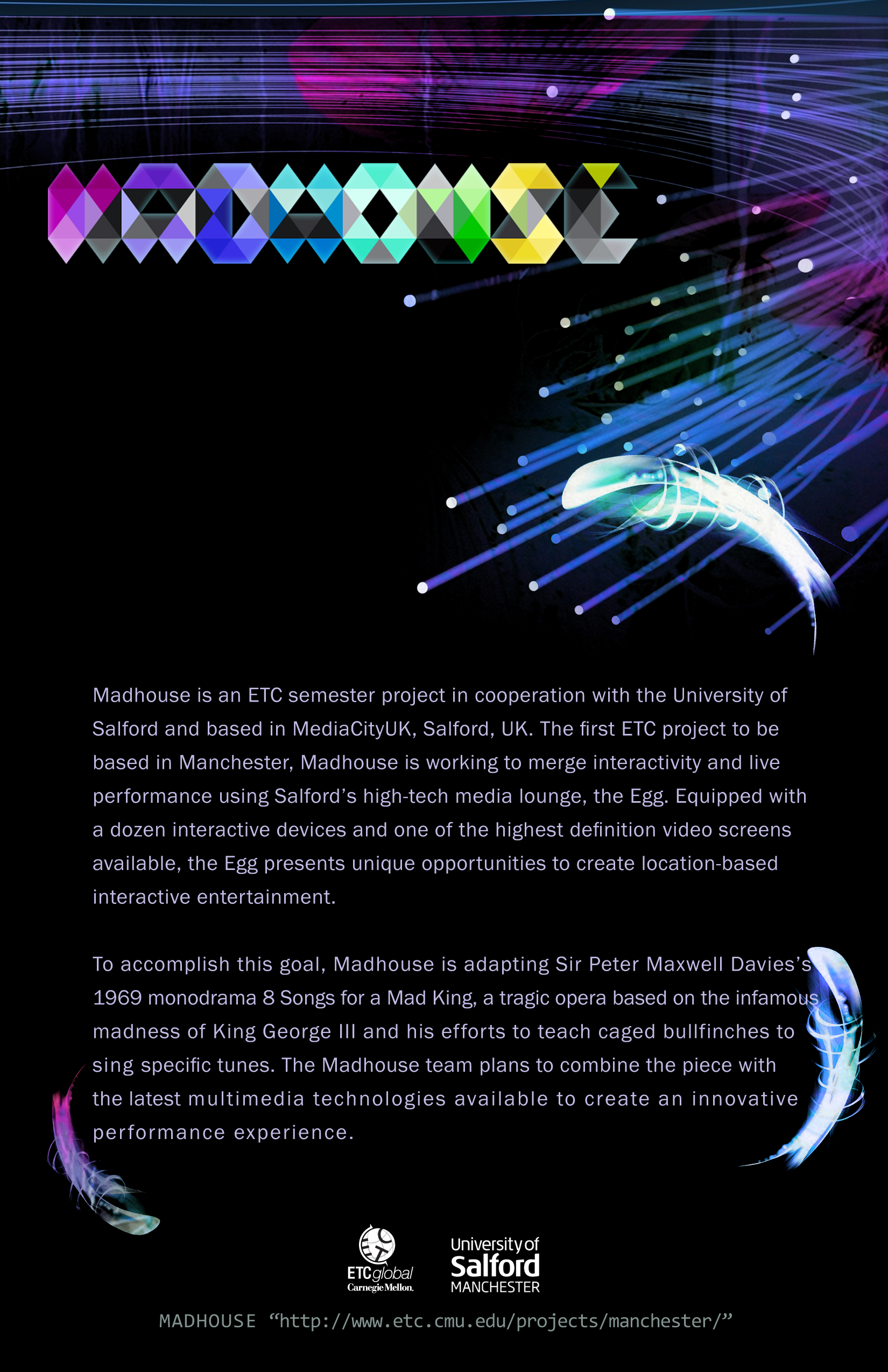 MADHOUSE

Madhouse is an ETC semester project in cooperation with the University of Salford and based in MediaCityUK, Salford, UK. The first ETC project to be based in Manchester, Madhouse is working to merge interactivity and live performance using Salford's high-tech media lounge, the Egg. Equipped with a dozen interactive devices and one of the highest definition video screens available, the Egg presents unique opportunities to create location-based interactive entertainment.

To accomplish this goal, Madhouse is adapting Sir Peter Maxwell Davies's 1969 monodrama 8 Songs for a Mad King, a tragic opera based on the infamous madness of King George III and his efforts to teach caged bullfinches to sing specific tunes. The Madhouse team plans to combine the piece with the latest multimedia technologies available to create an innovative performance experience.

ETCglobal
Carnegie Mellon.

University of Salford MANCHESTER

MADHOUSE "http://www.etc.cmu.edu/projects/manchester/"